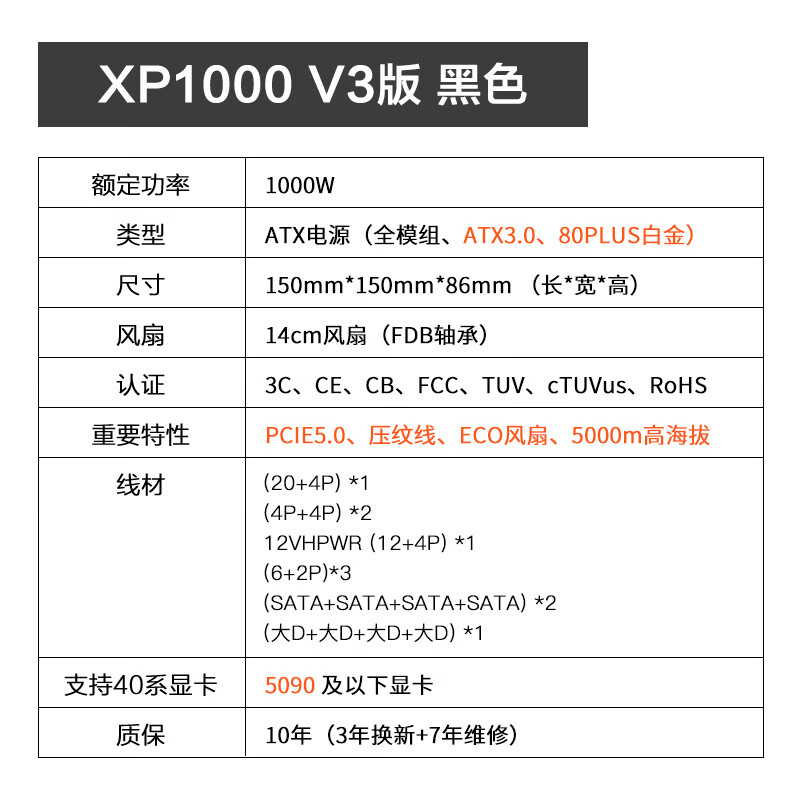 XP1000 V3版 黑色

| 额定功率 | 1000W |
|---|---|
| 类型 | ATX电源（全模组、ATX3.0、80PLUS白金） |
| 尺寸 | 150mm*150mm*86mm （长*宽*高） |
| 风扇 | 14cm风扇（FDB轴承） |
| 认证 | 3C、CE、CB、FCC、TUV、cTUVus、RoHS |
| 重要特性 | PCIE5.0、压纹线、ECO风扇、5000m高海拔 |
| 线材 | (20+4P) *1 (4P+4P) *2 12VHPWR (12+4P) *1 (6+2P)*3 (SATA+SATA+SATA+SATA) *2 (大D+大D+大D+大D) *1 |
| 支持40系显卡 | 5090 及以下显卡 |
| 质保 | 10年（3年换新+7年维修） |